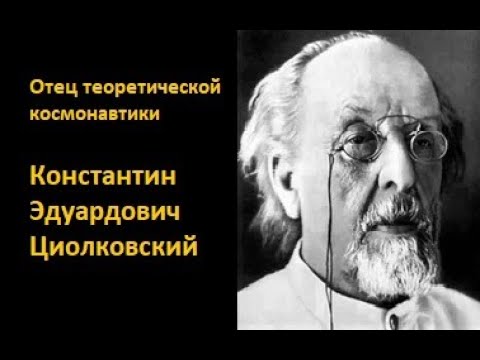 Отец теоретической космонавтики

Константин Эдуардович Циолковский